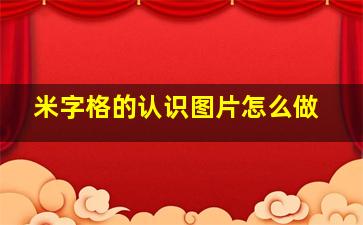 米字格的认识图片怎么做